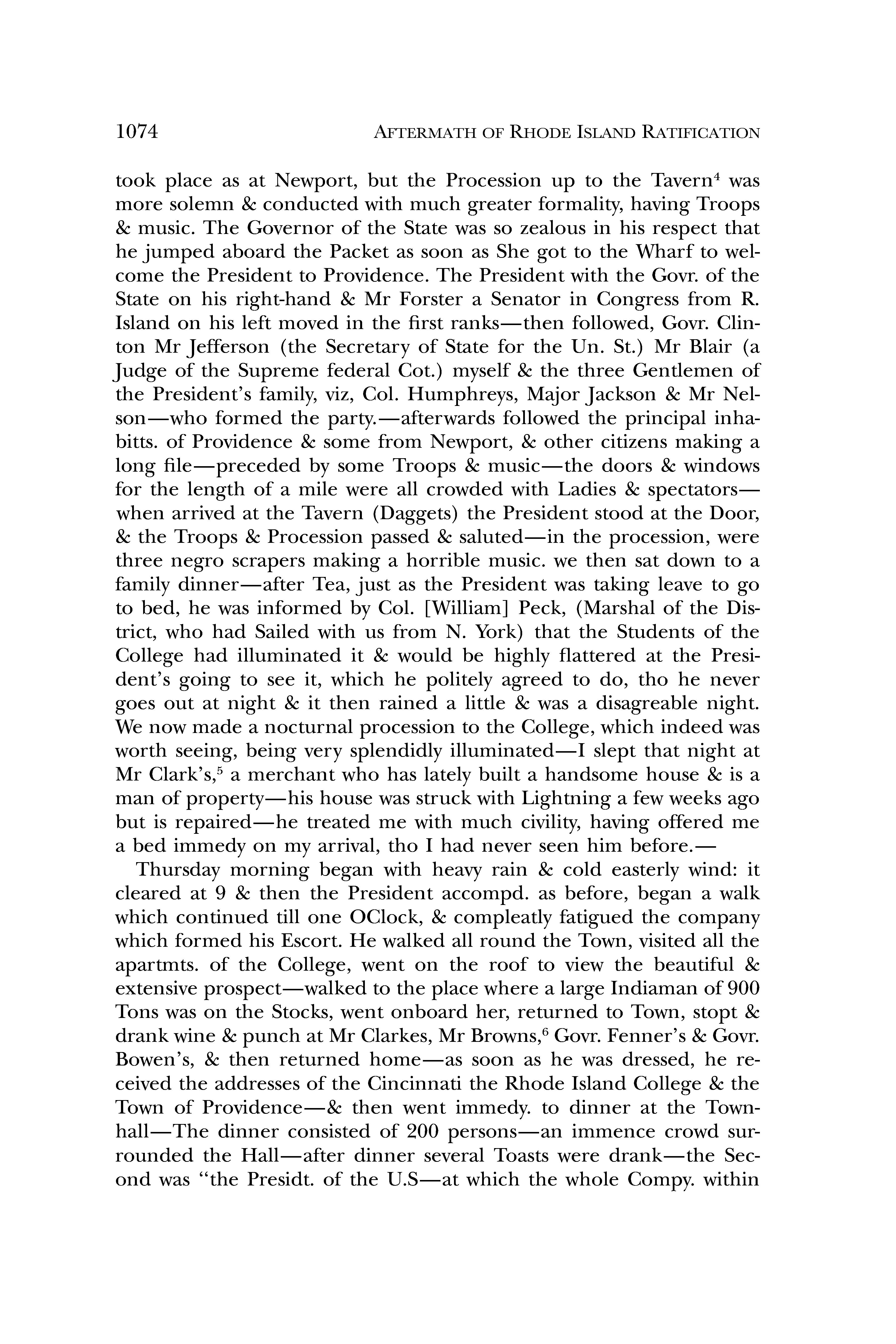 1074 AFTERMATH OF RHODE ISLAND RATIFICATION

took place as at Newport, but the Procession up to the Tavern$^4$ was more solemn & conducted with much greater formality, having Troops & music. The Governor of the State was so zealous in his respect that he jumped aboard the Packet as soon as She got to the Wharf to welcome the President to Providence. The President with the Govr. of the State on his right-hand & Mr Forster a Senator in Congress from R. Island on his left moved in the first ranks—then followed, Govr. Clinton Mr Jefferson (the Secretary of State for the Un. St.) Mr Blair (a Judge of the Supreme federal Cot.) myself & the three Gentlemen of the President's family, viz, Col. Humphreys, Major Jackson & Mr Nelson—who formed the party.—afterwards followed the principal inhabitts. of Providence & some from Newport, & other citizens making a long file—preceded by some Troops & music—the doors & windows for the length of a mile were all crowded with Ladies & spectators—when arrived at the Tavern (Daggets) the President stood at the Door, & the Troops & Procession passed & saluted—in the procession, were three negro scrapers making a horrible music. we then sat down to a family dinner—after Tea, just as the President was taking leave to go to bed, he was informed by Col. [William] Peck, (Marshal of the District, who had Sailed with us from N. York) that the Students of the College had illuminated it & would be highly flattered at the President's going to see it, which he politely agreed to do, tho he never goes out at night & it then rained a little & was a disagreable night. We now made a nocturnal procession to the College, which indeed was worth seeing, being very splendidly illuminated—I slept that night at Mr Clark's,$^5$ a merchant who has lately built a handsome house & is a man of property—his house was struck with Lightning a few weeks ago but is repaired—he treated me with much civility, having offered me a bed immedy on my arrival, tho I had never seen him before.—

Thursday morning began with heavy rain & cold easterly wind: it cleared at 9 & then the President accompd. as before, began a walk which continued till one OClock, & compleatly fatigued the company which formed his Escort. He walked all round the Town, visited all the apartmts. of the College, went on the roof to view the beautiful & extensive prospect—walked to the place where a large Indiaman of 900 Tons was on the Stocks, went onboard her, returned to Town, stopt & drank wine & punch at Mr Clarkes, Mr Browns,$^6$ Govr. Fenner's & Govr. Bowen's, & then returned home—as soon as he was dressed, he received the addresses of the Cincinnati the Rhode Island College & the Town of Providence—& then went immedy. to dinner at the Townhall—The dinner consisted of 200 persons—an immence crowd surrounded the Hall—after dinner several Toasts were drank—the Second was "the Presidt. of the U.S—at which the whole Compy. within